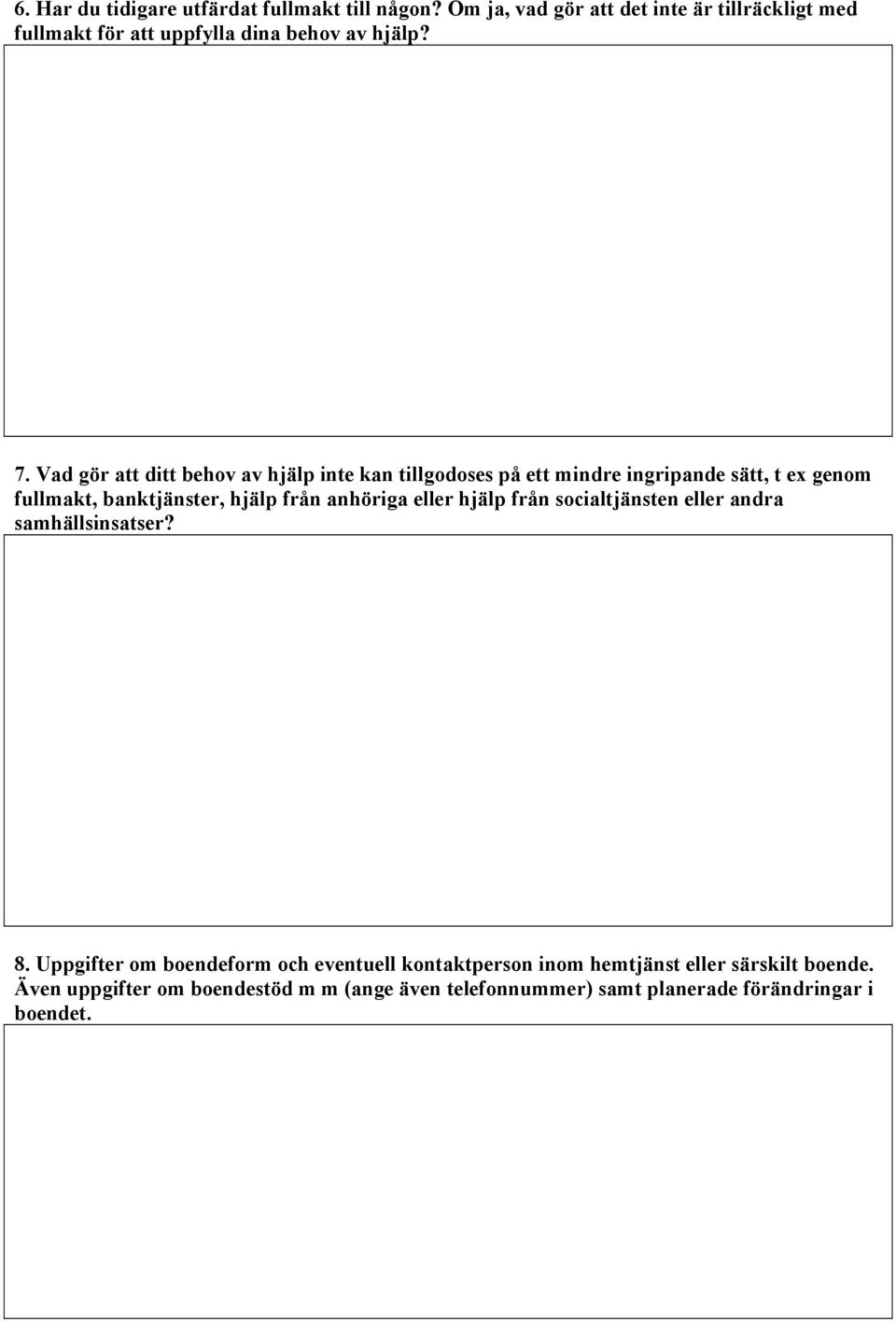 6. Har du tidigare utfärdat fullmakt till någon? Om ja, vad gör att det inte är tillräckligt med fullmakt för att uppfylla dina behov av hjälp?

7. Vad gör att ditt behov av hjälp inte kan tillgodoses på ett mindre ingripande sätt, t ex genom fullmakt, banktjänster, hjälp från anhöriga eller hjälp från socialtjänsten eller andra samhällsinsatser?

8. Uppgifter om boendeform och eventuell kontaktperson inom hemtjänst eller särskilt boende. Även uppgifter om boendestöd m m (ange även telefonnummer) samt planerade förändringar i boendet.